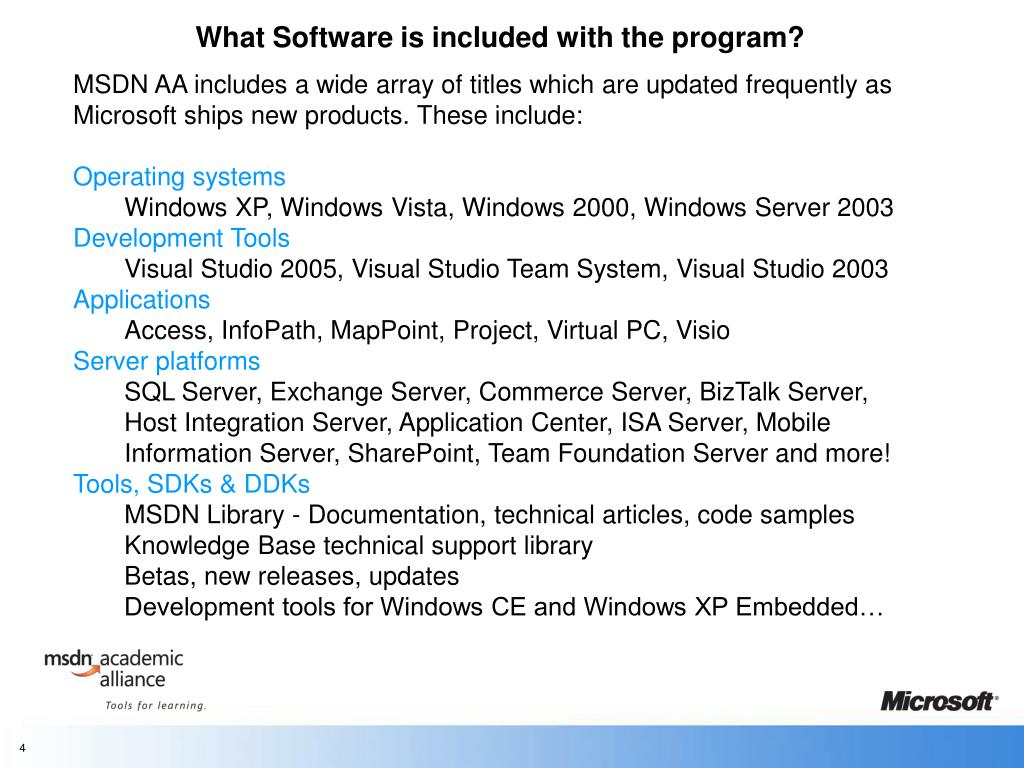 What Software is included with the program?

MSDN AA includes a wide array of titles which are updated frequently as Microsoft ships new products. These include:

Operating systems
Windows XP, Windows Vista, Windows 2000, Windows Server 2003
Development Tools
Visual Studio 2005, Visual Studio Team System, Visual Studio 2003
Applications
Access, InfoPath, MapPoint, Project, Virtual PC, Visio
Server platforms
SQL Server, Exchange Server, Commerce Server, BizTalk Server, Host Integration Server, Application Center, ISA Server, Mobile Information Server, SharePoint, Team Foundation Server and more!
Tools, SDKs & DDKs
MSDN Library - Documentation, technical articles, code samples
Knowledge Base technical support library
Betas, new releases, updates
Development tools for Windows CE and Windows XP Embedded…

msdn academic alliance
Tools for learning.

Microsoft®

4